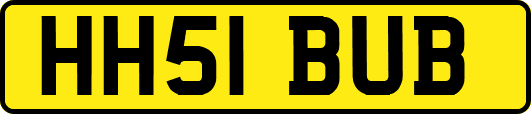 HH51 BUB